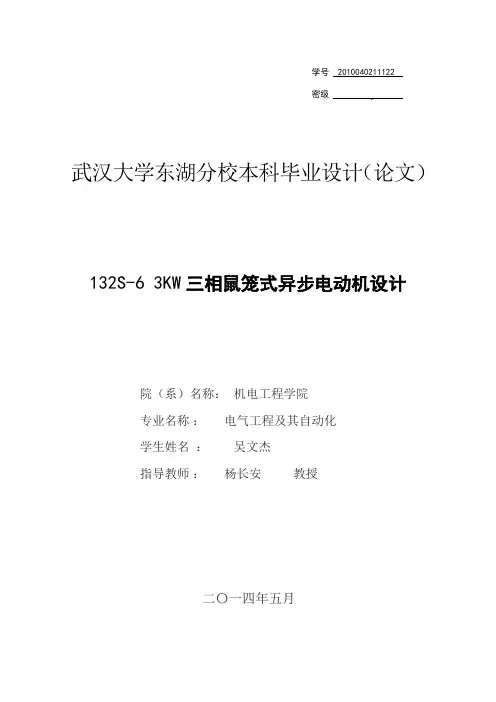 学号 2010040211122

密级 ____

武汉大学东湖分校本科毕业设计(论文)

132S-6 3KW三相鼠笼式异步电动机设计

院(系)名称: 机电工程学院

专业名称: 电气工程及其自动化

学生姓名: 吴文杰

指导教师: 杨长安 教授

二〇一四年五月